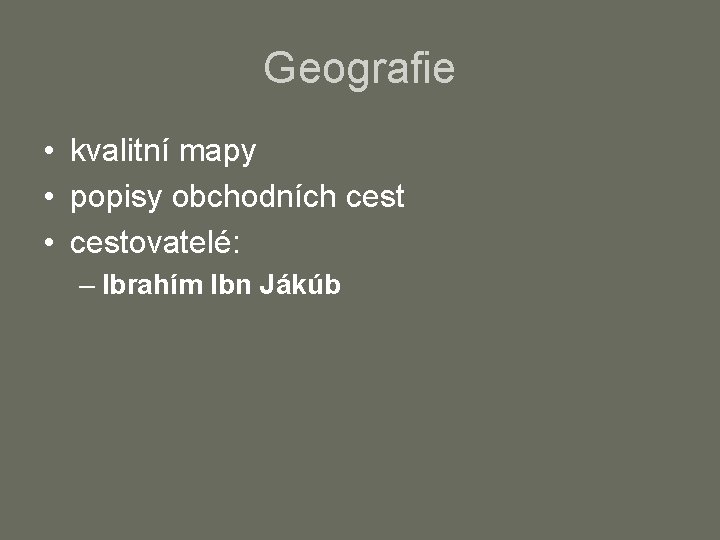 Geografie

• kvalitní mapy
• popisy obchodních cest
• cestovatelé:
– Ibrahím Ibn Jákúb